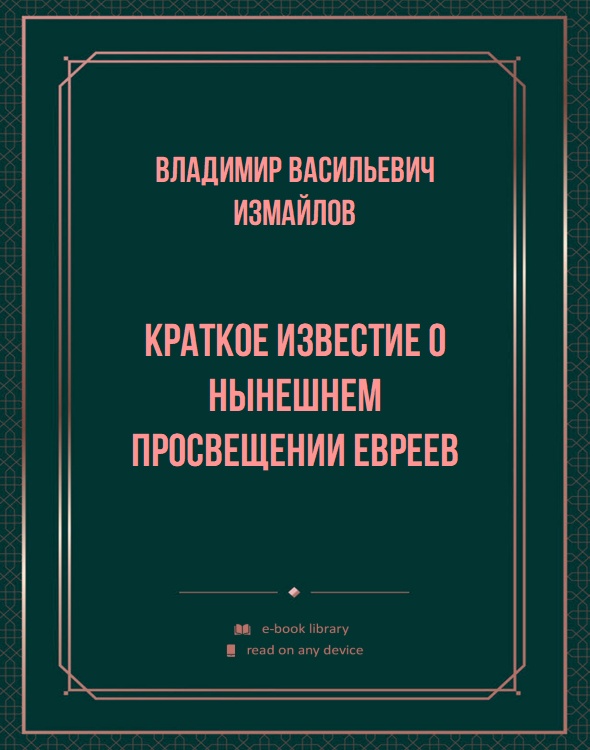 ВЛАДИМИР ВАСИЛЬЕВИЧ ИЗМАЙЛОВ

КРАТКОЕ ИЗВЕСТИЕ О НЫНЕШНЕМ ПРОСВЕЩЕНИИ ЕВРЕЕВ

e-book library
read on any device